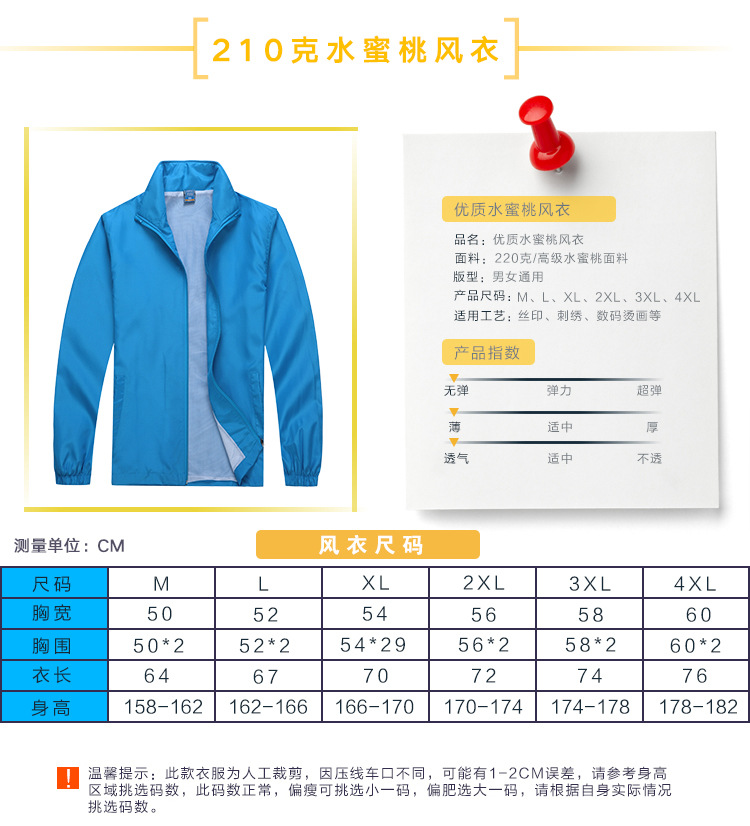 210克水蜜桃风衣

优质水蜜桃风衣

品名：优质水蜜桃风衣
面料：220克/高级水蜜桃面料
版型：男女通用
产品尺码：M、L、XL、2XL、3XL、4XL
适用工艺：丝印、刺绣、数码烫画等

产品指数

无弹 弹力 超弹
薄 适中 厚
透气 适中 不透

测量单位：CM

风衣尺码

| 尺码 | M | L | XL | 2XL | 3XL | 4XL |
|---|---|---|---|---|---|---|
| 胸宽 | 50 | 52 | 54 | 56 | 58 | 60 |
| 胸围 | 50*2 | 52*2 | 54*29 | 56*2 | 58*2 | 60*2 |
| 衣长 | 64 | 67 | 70 | 72 | 74 | 76 |
| 身高 | 158-162 | 162-166 | 166-170 | 170-174 | 174-178 | 178-182 |

!
温馨提示：此款衣服为人工裁剪，因压线车口不同，可能有1-2CM误差，请参考身高区域挑选码数，此码数正常，偏瘦可挑选小一码，偏肥选大一码，请根据自身实际情况挑选码数。